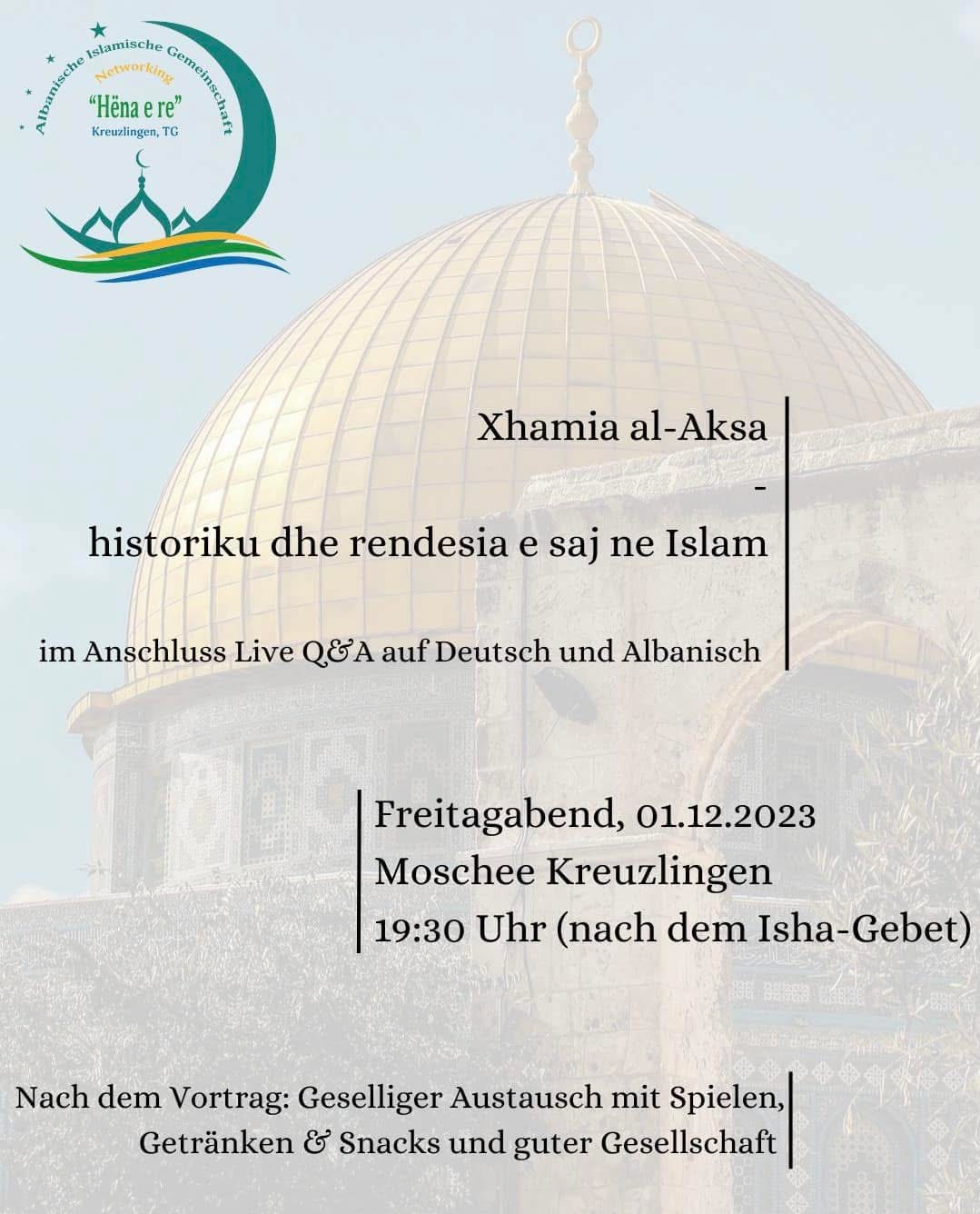 Albanische Islamische Gemeinschaft
Networking
"Hëna e re"
Kreuzlingen, TG

Xhamia al-Aksa
-
historiku dhe rendesia e saj ne Islam

im Anschluss Live Q&A auf Deutsch und Albanisch

Freitagabend, 01.12.2023
Moschee Kreuzlingen
19:30 Uhr (nach dem Isha-Gebet)

Nach dem Vortrag: Geselliger Austausch mit Spielen, Getränken & Snacks und guter Gesellschaft